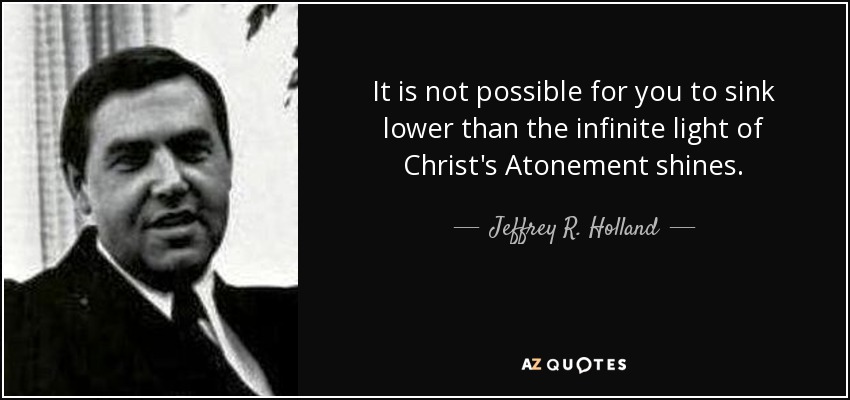 It is not possible for you to sink lower than the infinite light of Christ's Atonement shines.

— Jeffrey R. Holland —

AZ QUOTES